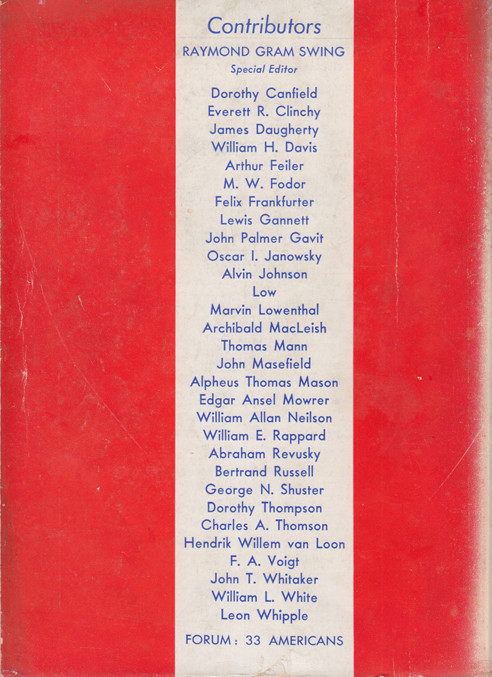 Contributors

RAYMOND GRAM SWING
Special Editor

Dorothy Canfield
Everett R. Clinchy
James Daugherty
William H. Davis
Arthur Feiler
M. W. Fodor
Felix Frankfurter
Lewis Gannett
John Palmer Gavit
Oscar I. Janowsky
Alvin Johnson
Low
Marvin Lowenthal
Archibald MacLeish
Thomas Mann
John Masefield
Alpheus Thomas Mason
Edgar Ansel Mowrer
William Allan Neilson
William E. Rappard
Abraham Revusky
Bertrand Russell
George N. Shuster
Dorothy Thompson
Charles A. Thomson
Hendrik Willem van Loon
F. A. Voigt
John T. Whitaker
William L. White
Leon Whipple

FORUM: 33 AMERICANS